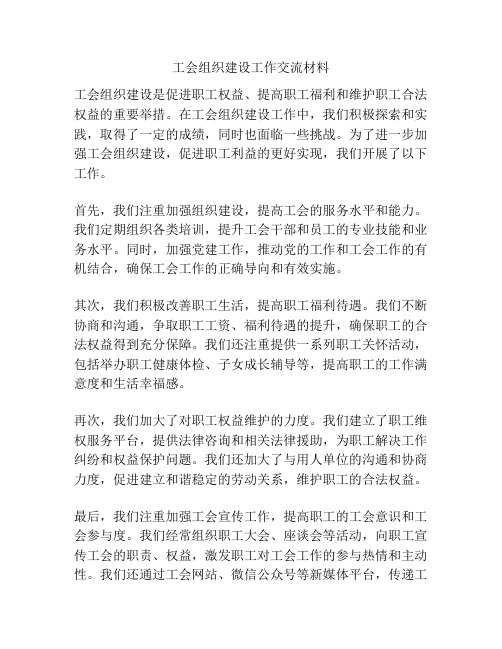 工会组织建设工作交流材料

工会组织建设是促进职工权益、提高职工福利和维护职工合法权益的重要举措。在工会组织建设工作中，我们积极探索和实践，取得了一定的成绩，同时也面临一些挑战。为了进一步加强工会组织建设，促进职工利益的更好实现，我们开展了以下工作。

首先，我们注重加强组织建设，提高工会的服务水平和能力。我们定期组织各类培训，提升工会干部和员工的专业技能和业务水平。同时，加强党建工作，推动党的工作和工会工作的有机结合，确保工会工作的正确导向和有效实施。

其次，我们积极改善职工生活，提高职工福利待遇。我们不断协商和沟通，争取职工工资、福利待遇的提升，确保职工的合法权益得到充分保障。我们还注重提供一系列职工关怀活动，包括举办职工健康体检、子女成长辅导等，提高职工的工作满意度和生活幸福感。

再次，我们加大了对职工权益维护的力度。我们建立了职工维权服务平台，提供法律咨询和相关法律援助，为职工解决工作纠纷和权益保护问题。我们还加大了与用人单位的沟通和协商力度，促进建立和谐稳定的劳动关系，维护职工的合法权益。

最后，我们注重加强工会宣传工作，提高职工的工会意识和工会参与度。我们经常组织职工大会、座谈会等活动，向职工宣传工会的职责、权益，激发职工对工会工作的参与热情和主动性。我们还通过工会网站、微信公众号等新媒体平台，传递工